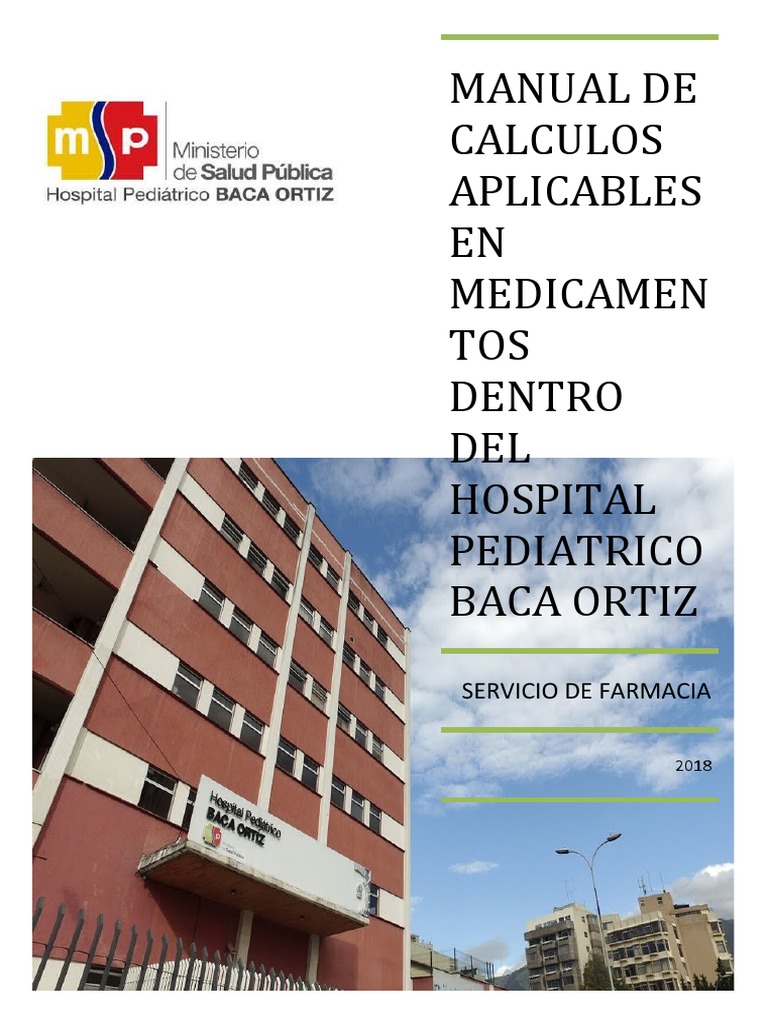 msp Ministerio de Salud Pública
Hospital Pediátrico BACA ORTIZ

MANUAL DE CALCULOS APLICABLES EN MEDICAMENTOS DENTRO DEL HOSPITAL PEDIATRICO BACA ORTIZ

SERVICIO DE FARMACIA

2018

Hospital Pediátrico BACA ORTIZ